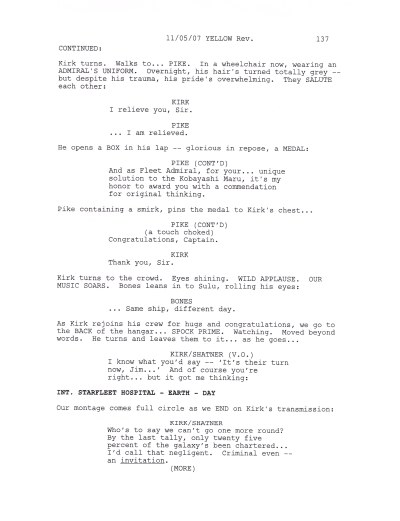 11/05/07 YELLOW Rev. 137

CONTINUED:

Kirk turns. Walks to... PIKE. In a wheelchair now, wearing an ADMIRAL'S UNIFORM. Overnight, his hair's turned totally grey -- but despite his trauma, his pride's overwhelming. They SALUTE each other:

KIRK
I relieve you, Sir.

PIKE
... I am relieved.

He opens a BOX in his lap -- glorious in repose, a MEDAL:

PIKE (CONT'D)
And as Fleet Admiral, for your... unique solution to the Kobayashi Maru, it's my honor to award you with a commendation for original thinking.

Pike containing a smirk, pins the medal to Kirk's chest...

PIKE (CONT'D)
(a touch choked)
Congratulations, Captain.

KIRK
Thank you, Sir.

Kirk turns to the crowd. Eyes shining. WILD APPLAUSE. OUR MUSIC SOARS. Bones leans in to Sulu, rolling his eyes:

BONES
... Same ship, different day.

As Kirk rejoins his crew for hugs and congratulations, we go to the BACK of the hangar... SPOCK PRIME. Watching. Moved beyond words. He turns and leaves them to it... as he goes...

KIRK/SHATNER (V.O.)
I know what you'd say -- 'It's their turn now, Jim...' And of course you're right... but it got me thinking:

INT. STARFLEET HOSPITAL - EARTH - DAY

Our montage comes full circle as we END on Kirk's transmission:

KIRK/SHATNER
Who's to say we can't go one more round? By the last tally, only twenty five percent of the galaxy's been chartered... I'd call that negligent. Criminal even -- an invitation.
(MORE)